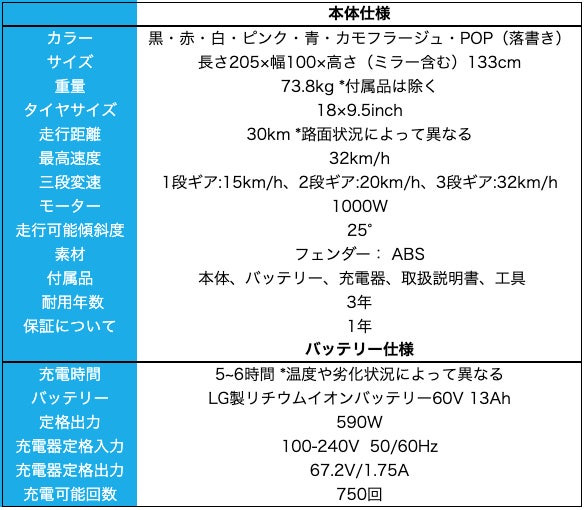 |  | 本体仕様 |
|---|---|
| カラー | 黒・赤・白・ピンク・青・カモフラージュ・POP（落書き） |
| サイズ | 長さ205×幅100×高さ（ミラー含む）133cm |
| 重量 | 73.8kg *付属品は除く |
| タイヤサイズ | 18×9.5inch |
| 走行距離 | 30km *路面状況によって異なる |
| 最高速度 | 32km/h |
| 三段変速 | 1段ギア:15km/h、2段ギア:20km/h、3段ギア:32km/h |
| モーター | 1000W |
| 走行可能傾斜度 | 25° |
| 素材 | フェンダー： ABS |
| 付属品 | 本体、バッテリー、充電器、取扱説明書、工具 |
| 耐用年数 | 3年 |
| 保証について | 1年 |
|  | バッテリー仕様 |
| 充電時間 | 5~6時間 *温度や劣化状況によって異なる |
| バッテリー | LG製リチウムイオンバッテリー60V 13Ah |
| 定格出力 | 590W |
| 充電器定格入力 | 100-240V 50/60Hz |
| 充電器定格出力 | 67.2V/1.75A |
| 充電可能回数 | 750回 |